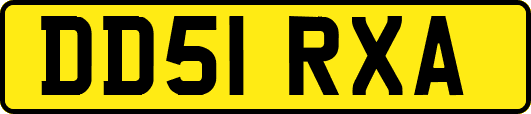 DD51 RXA